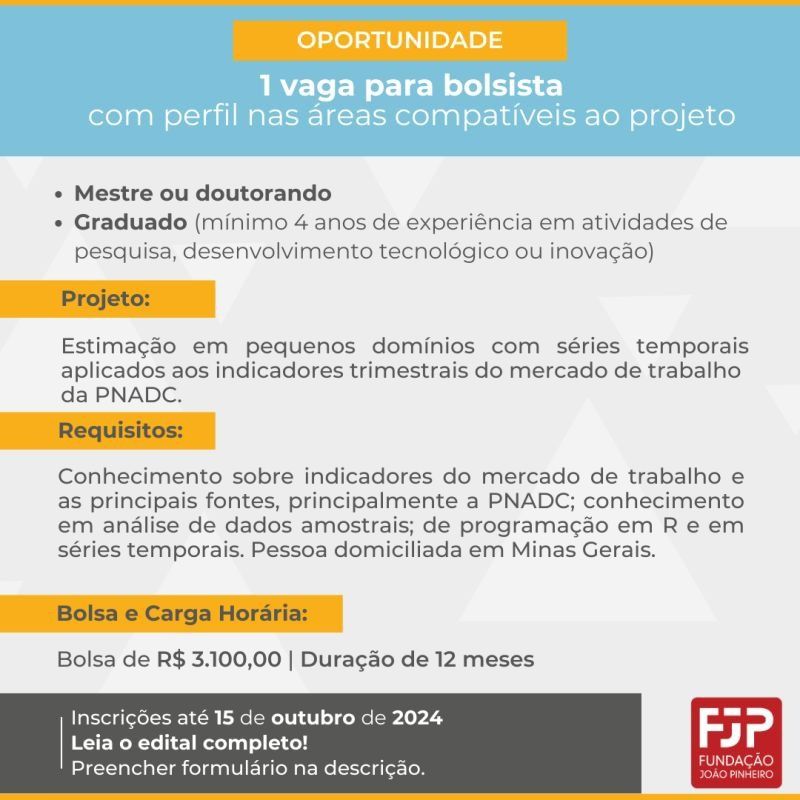 OPORTUNIDADE

1 vaga para bolsista
com perfil nas áreas compatíveis ao projeto

• Mestre ou doutorando
• Graduado (mínimo 4 anos de experiência em atividades de pesquisa, desenvolvimento tecnológico ou inovação)

Projeto:

Estimação em pequenos domínios com séries temporais aplicados aos indicadores trimestrais do mercado de trabalho da PNADC.

Requisitos:

Conhecimento sobre indicadores do mercado de trabalho e as principais fontes, principalmente a PNADC; conhecimento em análise de dados amostrais; de programação em R e em séries temporais. Pessoa domiciliada em Minas Gerais.

Bolsa e Carga Horária:

Bolsa de R$ 3.100,00 | Duração de 12 meses

Inscrições até 15 de outubro de 2024
Leia o edital completo!
Preencher formulário na descrição.

FJP
FUNDAÇÃO
JOÃO PINHEIRO